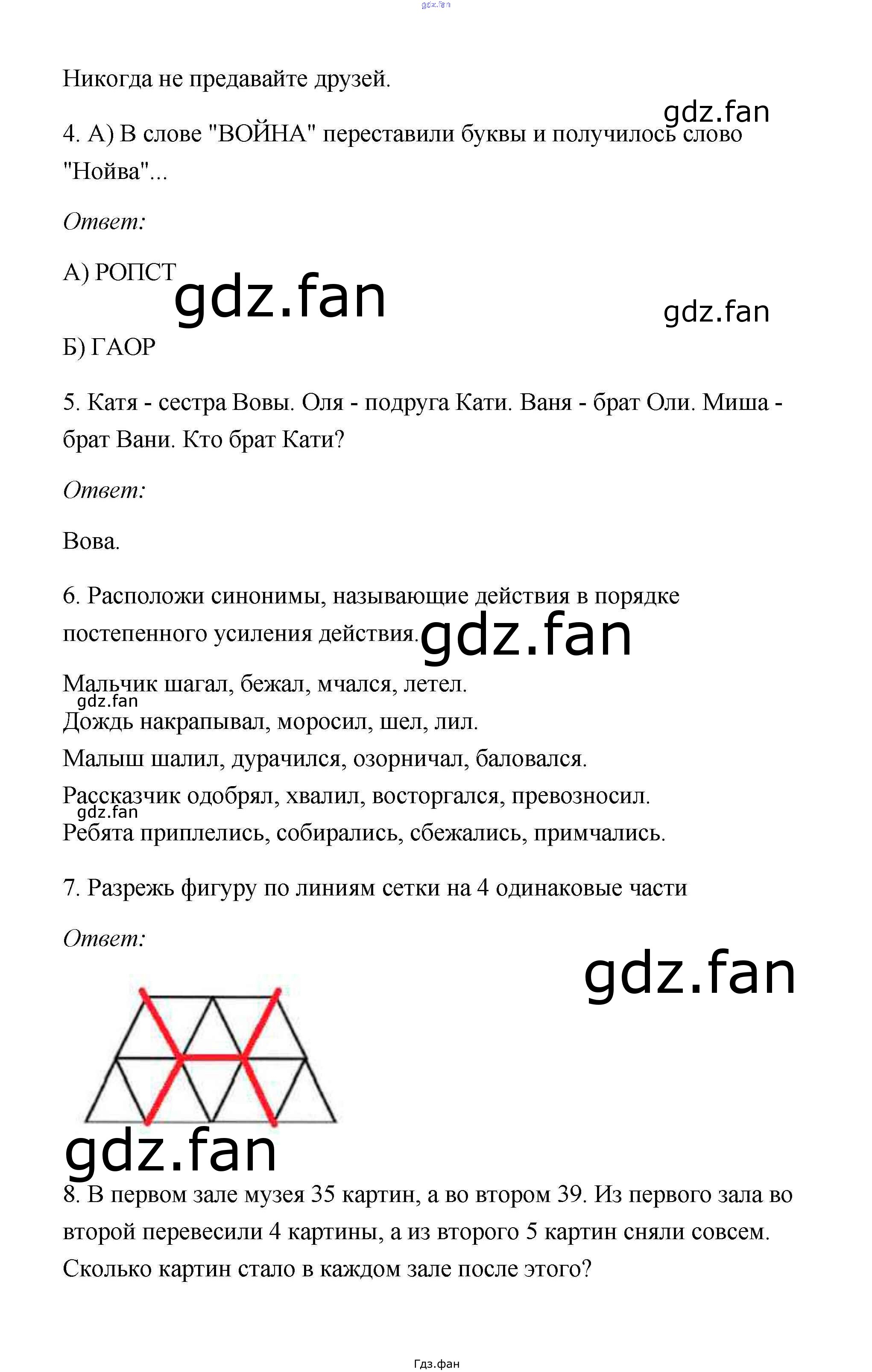 gdz.fan

Никогда не предавайте друзей.

gdz.fan

4. А) В слове "ВОЙНА" переставили буквы и получилось слово "Нойва"...

Ответ:

А) РОПСТ

gdz.fan

gdz.fan

Б) ГАОР

5. Катя - сестра Вовы. Оля - подруга Кати. Ваня - брат Оли. Миша - брат Вани. Кто брат Кати?

Ответ:

Вова.

6. Расположи синонимы, называющие действия в порядке постепенного усиления действия.

gdz.fan

Мальчик шагал, бежал, мчался, летел.

gdz.fan

Дождь накрапывал, моросил, шел, лил.

Малыш шалил, дурачился, озорничал, баловался.

Рассказчик одобрял, хвалил, восторгался, превозносил.

gdz.fan

Ребята приплелись, собирались, сбежались, примчались.

7. Разрежь фигуру по линиям сетки на 4 одинаковые части

Ответ:

gdz.fan

gdz.fan

8. В первом зале музея 35 картин, а во втором 39. Из первого зала во второй перевесили 4 картины, а из второго 5 картин сняли совсем. Сколько картин стало в каждом зале после этого?

Гдз.фан